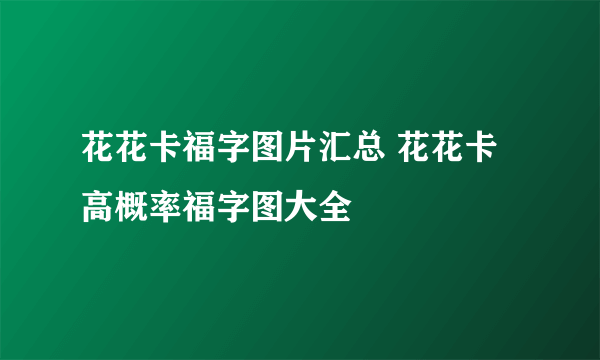 花花卡福字图片汇总 花花卡高概率福字图大全